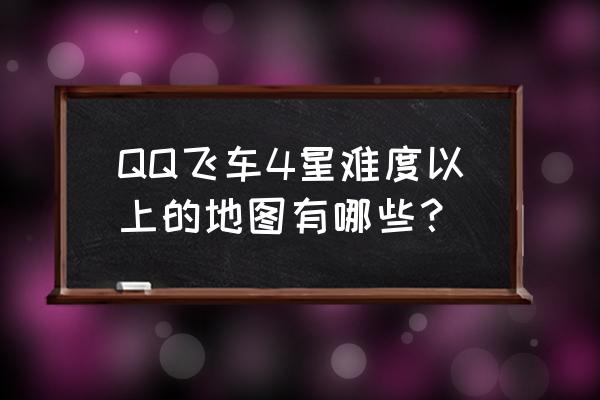 QQ飞车4星难度以上的地图有哪些？